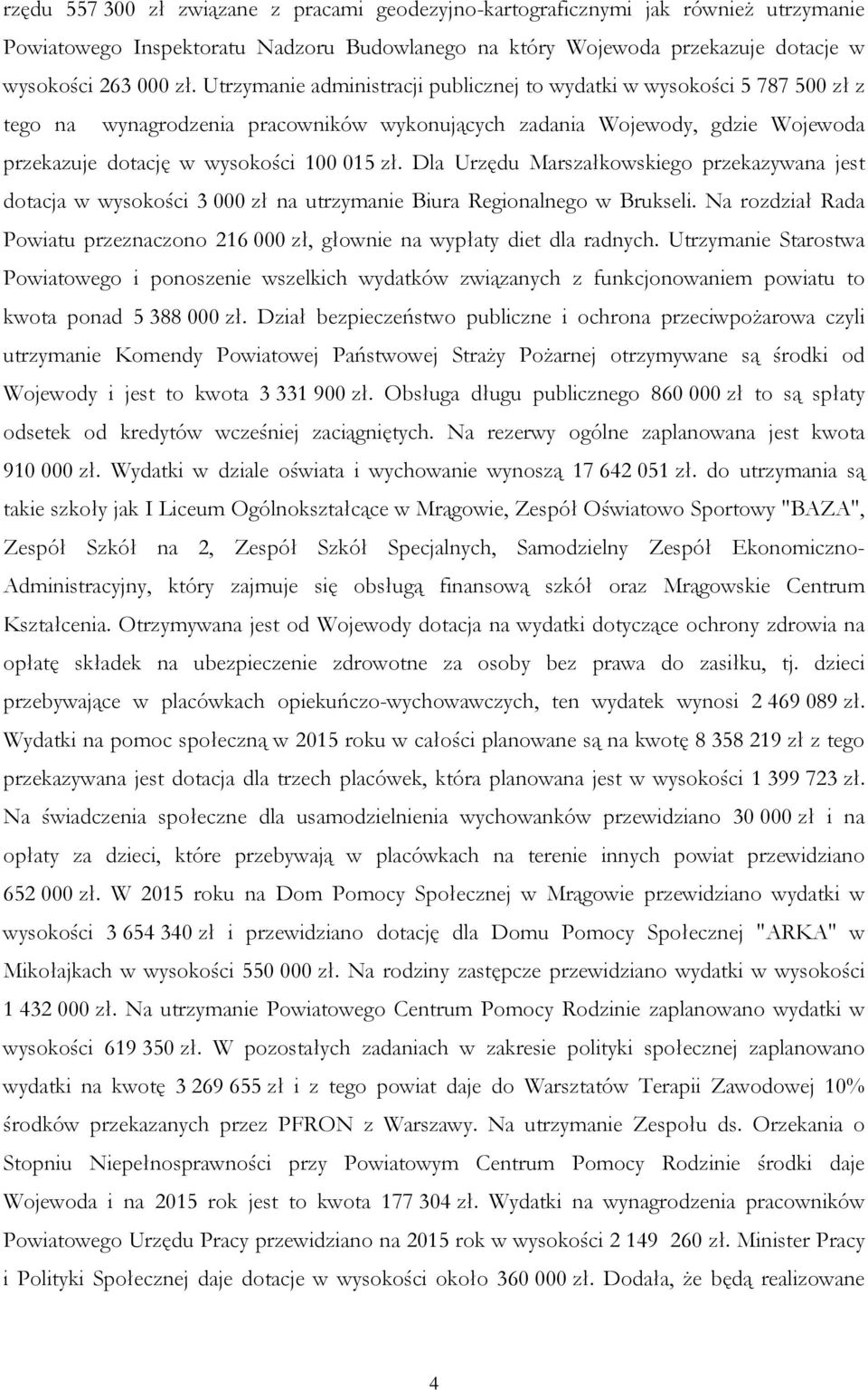 rzędu 557 300 zł związane z pracami geodezyjno-kartograficznymi jak również utrzymanie Powiatowego Inspektoratu Nadzoru Budowlanego na który Wojewoda przekazuje dotacje w wysokości 263 000 zł. Utrzymanie administracji publicznej to wydatki w wysokości 5 787 500 zł z tego na wynagrodzenia pracowników wykonujących zadania Wojewody, gdzie Wojewoda przekazuje dotację w wysokości 100 015 zł. Dla Urzędu Marszałkowskiego przekazywana jest dotacja w wysokości 3 000 zł na utrzymanie Biura Regionalnego w Brukseli. Na rozdział Rada Powiatu przeznaczono 216 000 zł, głownie na wypłaty diet dla radnych. Utrzymanie Starostwa Powiatowego i ponoszenie wszelkich wydatków związanych z funkcjonowaniem powiatu to kwota ponad 5 388 000 zł. Dział bezpieczeństwo publiczne i ochrona przeciwpożarowa czyli utrzymanie Komendy Powiatowej Państwowej Straży Pożarnej otrzymywane są środki od Wojewody i jest to kwota 3 331 900 zł. Obsługa długu publicznego 860 000 zł to są spłaty odsetek od kredytów wcześniej zaciągniętych. Na rezerwy ogólne zaplanowana jest kwota 910 000 zł. Wydatki w dziale oświata i wychowanie wynoszą 17 642 051 zł. do utrzymania są takie szkoły jak I Liceum Ogólnokształcące w Mrągowie, Zespół Oświatowo Sportowy "BAZA", Zespół Szkół na 2, Zespół Szkół Specjalnych, Samodzielny Zespół Ekonomiczno-Administracyjny, który zajmuje się obsługą finansową szkół oraz Mrągowskie Centrum Kształcenia. Otrzymywana jest od Wojewody dotacja na wydatki dotyczące ochrony zdrowia na opłatę składek na ubezpieczenie zdrowotne za osoby bez prawa do zasiłku, tj. dzieci przebywające w placówkach opiekuńczo-wychowawczych, ten wydatek wynosi 2 469 089 zł. Wydatki na pomoc społeczną w 2015 roku w całości planowane są na kwotę 8 358 219 zł z tego przekazywana jest dotacja dla trzech placówek, która planowana jest w wysokości 1 399 723 zł. Na świadczenia społeczne dla usamodzielnienia wychowanków przewidziano 30 000 zł i na opłaty za dzieci, które przebywają w placówkach na terenie innych powiat przewidziano 652 000 zł. W 2015 roku na Dom Pomocy Społecznej w Mrągowie przewidziano wydatki w wysokości 3 654 340 zł i przewidziano dotację dla Domu Pomocy Społecznej "ARKA" w Mikołajkach w wysokości 550 000 zł. Na rodziny zastępcze przewidziano wydatki w wysokości 1 432 000 zł. Na utrzymanie Powiatowego Centrum Pomocy Rodzinie zaplanowano wydatki w wysokości 619 350 zł. W pozostałych zadaniach w zakresie polityki społecznej zaplanowano wydatki na kwotę 3 269 655 zł i z tego powiat daje do Warsztatów Terapii Zawodowej 10% środków przekazanych przez PFRON z Warszawy. Na utrzymanie Zespołu ds. Orzekania o Stopniu Niepełnosprawności przy Powiatowym Centrum Pomocy Rodzinie środki daje Wojewoda i na 2015 rok jest to kwota 177 304 zł. Wydatki na wynagrodzenia pracowników Powiatowego Urzędu Pracy przewidziano na 2015 rok w wysokości 2 149 260 zł. Minister Pracy i Polityki Społecznej daje dotacje w wysokości około 360 000 zł. Dodała, że będą realizowane

4